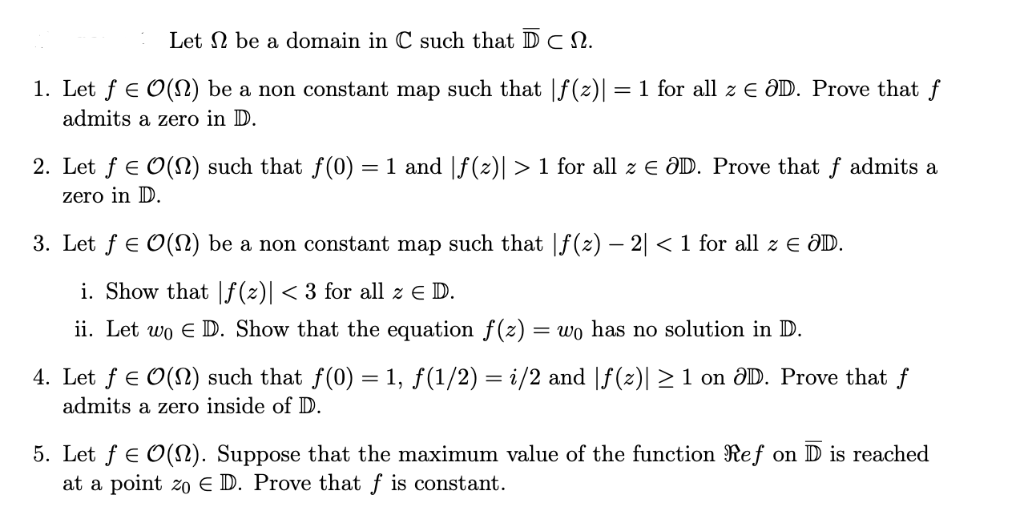 Let $\Omega$ be a domain in $\mathbb{C}$ such that $\overline{\mathbb{D}} \subset \Omega$.

1. Let $f \in \mathcal{O}(\Omega)$ be a non constant map such that $|f(z)| = 1$ for all $z \in \partial\mathbb{D}$. Prove that $f$ admits a zero in $\mathbb{D}$.

2. Let $f \in \mathcal{O}(\Omega)$ such that $f(0) = 1$ and $|f(z)| > 1$ for all $z \in \partial\mathbb{D}$. Prove that $f$ admits a zero in $\mathbb{D}$.

3. Let $f \in \mathcal{O}(\Omega)$ be a non constant map such that $|f(z) - 2| < 1$ for all $z \in \partial\mathbb{D}$.

i. Show that $|f(z)| < 3$ for all $z \in \mathbb{D}$.

ii. Let $w_0 \in \mathbb{D}$. Show that the equation $f(z) = w_0$ has no solution in $\mathbb{D}$.

4. Let $f \in \mathcal{O}(\Omega)$ such that $f(0) = 1$, $f(1/2) = i/2$ and $|f(z)| \geq 1$ on $\partial\mathbb{D}$. Prove that $f$ admits a zero inside of $\mathbb{D}$.

5. Let $f \in \mathcal{O}(\Omega)$. Suppose that the maximum value of the function $\Re e f$ on $\overline{\mathbb{D}}$ is reached at a point $z_0 \in \mathbb{D}$. Prove that $f$ is constant.